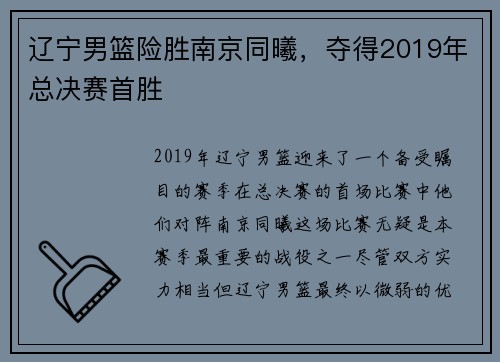 辽宁男篮险胜南京同曦，夺得2019年总决赛首胜

2019年辽宁男篮迎来了一个备受瞩目的赛季在总决赛的首场比赛中他们对阵南京同曦这场比赛无疑是本赛季最重要的战役之一尽管双方实力相当但辽宁男篮最终以微弱的优